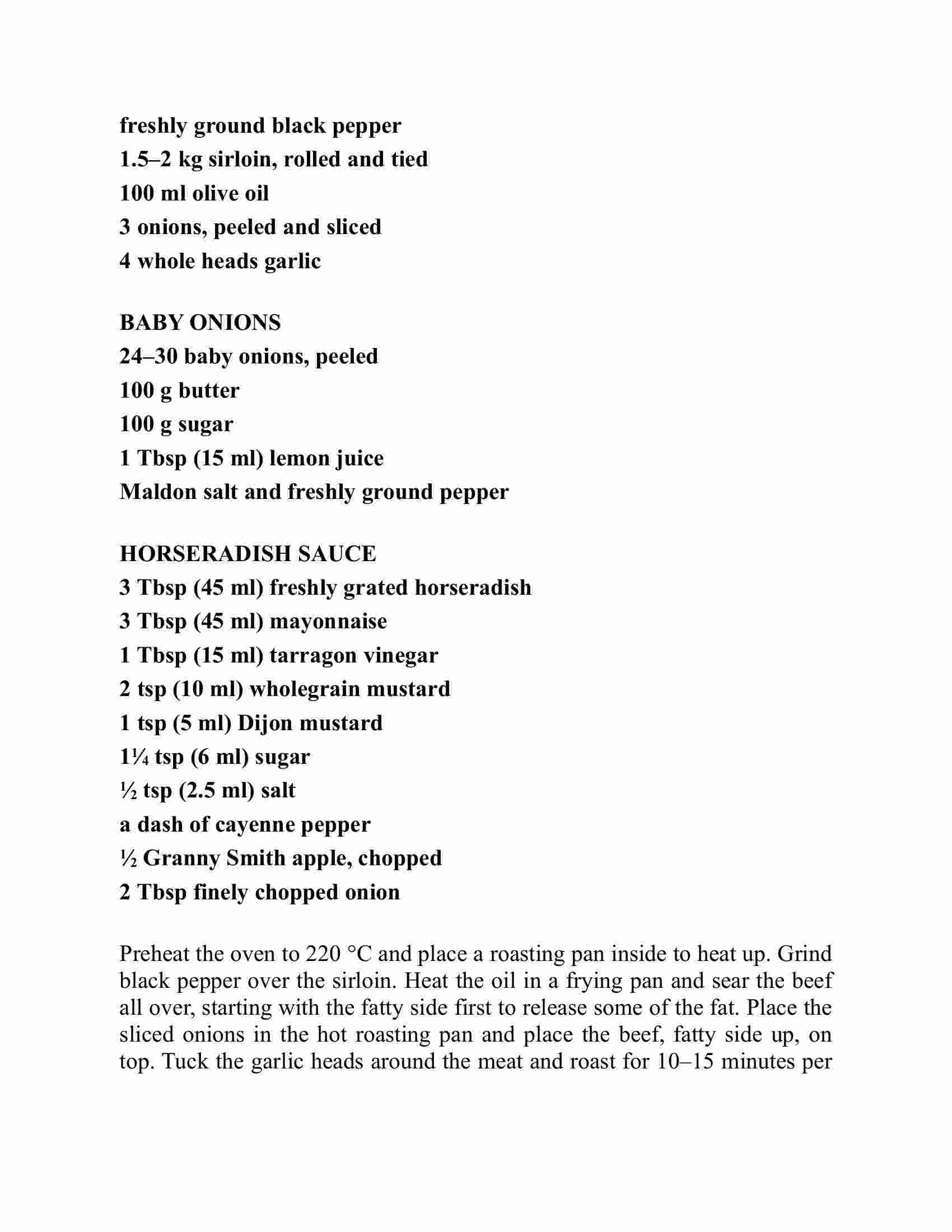 freshly ground black pepper
1.5–2 kg sirloin, rolled and tied
100 ml olive oil
3 onions, peeled and sliced
4 whole heads garlic

BABY ONIONS
24–30 baby onions, peeled
100 g butter
100 g sugar
1 Tbsp (15 ml) lemon juice
Maldon salt and freshly ground pepper

HORSERADISH SAUCE
3 Tbsp (45 ml) freshly grated horseradish
3 Tbsp (45 ml) mayonnaise
1 Tbsp (15 ml) tarragon vinegar
2 tsp (10 ml) wholegrain mustard
1 tsp (5 ml) Dijon mustard
1¼ tsp (6 ml) sugar
½ tsp (2.5 ml) salt
a dash of cayenne pepper
½ Granny Smith apple, chopped
2 Tbsp finely chopped onion

Preheat the oven to 220 °C and place a roasting pan inside to heat up. Grind black pepper over the sirloin. Heat the oil in a frying pan and sear the beef all over, starting with the fatty side first to release some of the fat. Place the sliced onions in the hot roasting pan and place the beef, fatty side up, on top. Tuck the garlic heads around the meat and roast for 10–15 minutes per